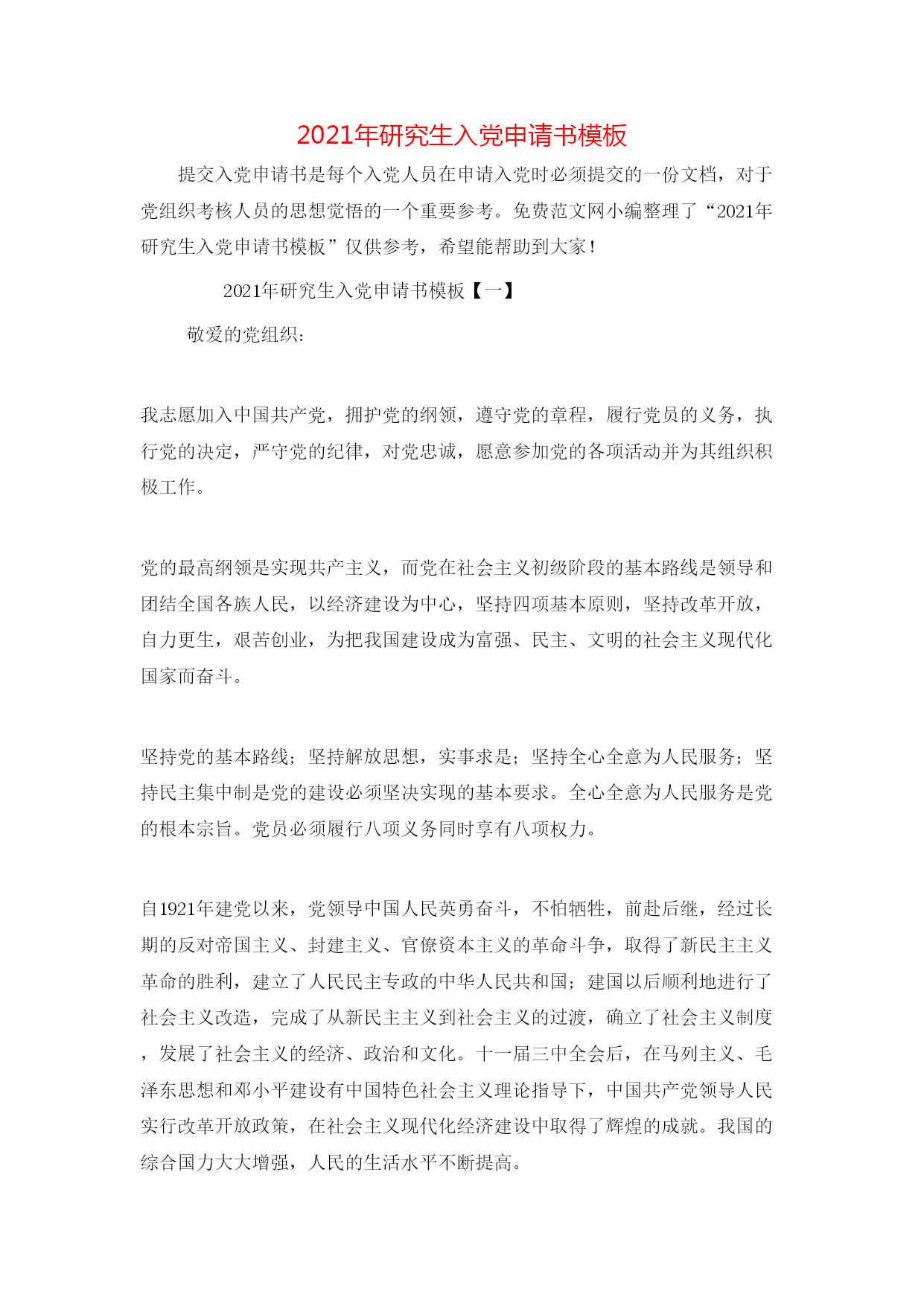 2021年研究生入党申请书模板

提交入党申请书是每个入党人员在申请入党时必须提交的一份文档，对于党组织考核人员的思想觉悟的一个重要参考。免费范文网小编整理了“2021年研究生入党申请书模板”仅供参考，希望能帮助到大家！

2021年研究生入党申请书模板【一】

敬爱的党组织：

我志愿加入中国共产党，拥护党的纲领，遵守党的章程，履行党员的义务，执行党的决定，严守党的纪律，对党忠诚，愿意参加党的各项活动并为其组织积极工作。

党的最高纲领是实现共产主义，而党在社会主义初级阶段的基本路线是领导和团结全国各族人民，以经济建设为中心，坚持四项基本原则，坚持改革开放，自力更生，艰苦创业，为把我国建设成为富强、民主、文明的社会主义现代化国家而奋斗。

坚持党的基本路线；坚持解放思想，实事求是；坚持全心全意为人民服务；坚持民主集中制是党的建设必须坚决实现的基本要求。全心全意为人民服务是党的根本宗旨。党员必须履行八项义务同时享有八项权力。

自1921年建党以来，党领导中国人民英勇奋斗，不怕牺牲，前赴后继，经过长期的反对帝国主义、封建主义、官僚资本主义的革命斗争，取得了新民主主义革命的胜利，建立了人民民主专政的中华人民共和国；建国以后顺利地进行了社会主义改造，完成了从新民主主义到社会主义的过渡，确立了社会主义制度，发展了社会主义的经济、政治和文化。十一届三中全会后，在马列主义、毛泽东思想和邓小平建设有中国特色社会主义理论指导下，中国共产党领导人民实行改革开放政策，在社会主义现代化经济建设中取得了辉煌的成就。我国的综合国力大大增强，人民的生活水平不断提高。